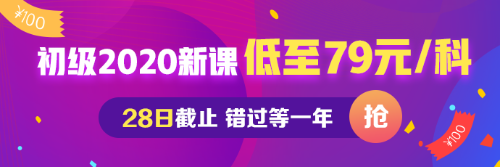 ¥100

初级2020新课 低至79元/科

28日截止 错过等一年 抢

¥100